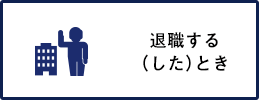 退職する
(した)とき